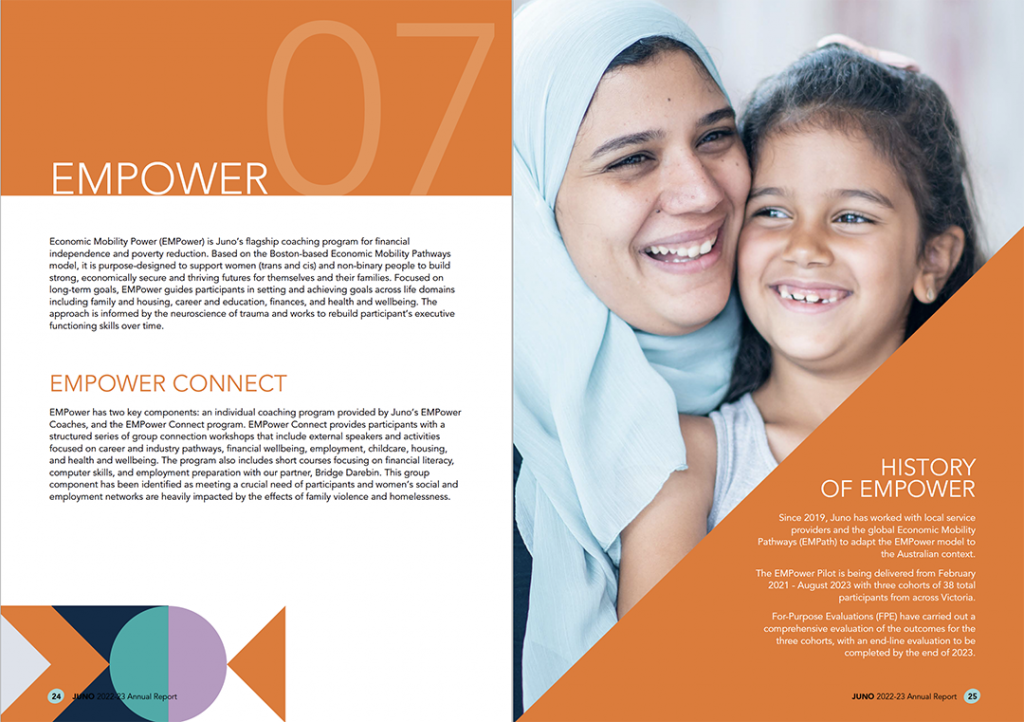 07

EMPOWER

Economic Mobility Power (EMPower) is Juno's flagship coaching program for financial independence and poverty reduction. Based on the Boston-based Economic Mobility Pathways model, it is purpose-designed to support women (trans and cis) and non-binary people to build strong, economically secure and thriving futures for themselves and their families. Focused on long-term goals, EMPower guides participants in setting and achieving goals across life domains including family and housing, career and education, finances, and health and wellbeing. The approach is informed by the neuroscience of trauma and works to rebuild participant's executive functioning skills over time.

EMPOWER CONNECT

EMPower has two key components: an individual coaching program provided by Juno's EMPower Coaches, and the EMPower Connect program. EMPower Connect provides participants with a structured series of group connection workshops that include external speakers and activities focused on career and industry pathways, financial wellbeing, employment, childcare, housing, and health and wellbeing. The program also includes short courses focusing on financial literacy, computer skills, and employment preparation with our partner, Bridge Darebin. This group component has been identified as meeting a crucial need of participants and women's social and employment networks are heavily impacted by the effects of family violence and homelessness.

24 JUNO 2022-23 Annual Report

HISTORY OF EMPOWER

Since 2019, Juno has worked with local service providers and the global Economic Mobility Pathways (EMPath) to adapt the EMPower model to the Australian context.

The EMPower Pilot is being delivered from February 2021 - August 2023 with three cohorts of 38 total participants from across Victoria.

For-Purpose Evaluations (FPE) have carried out a comprehensive evaluation of the outcomes for the three cohorts, with an end-line evaluation to be completed by the end of 2023.

JUNO 2022-23 Annual Report 25